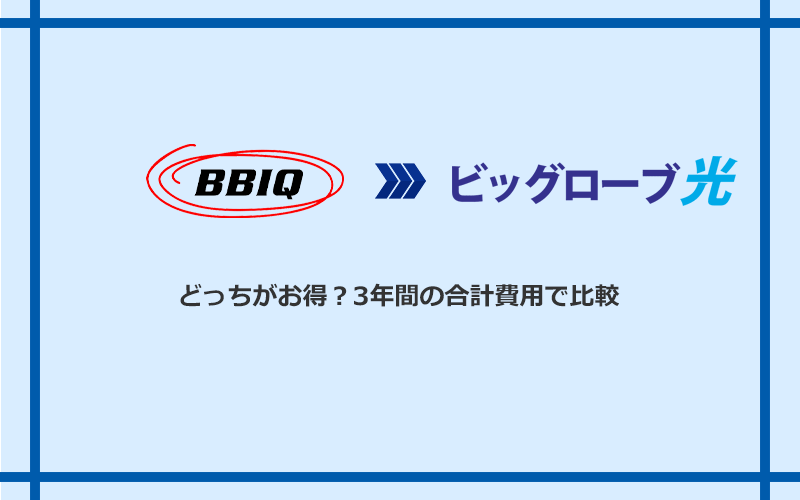 BBIQ

ビッグローブ光

どっちがお得？3年間の合計費用で比較